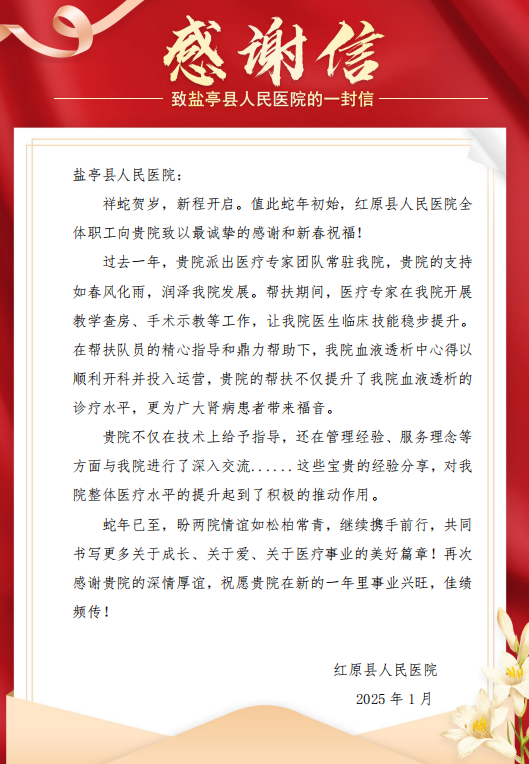 感谢信

致盐亭县人民医院的一封信

盐亭县人民医院：

祥蛇贺岁，新程开启。值此蛇年初始，红原县人民医院全体职工向贵院致以最诚挚的感谢和新春祝福！

过去一年，贵院派出医疗专家团队常驻我院，贵院的支持如春风化雨，润泽我院发展。帮扶期间，医疗专家在我院开展教学查房、手术示教等工作，让我院医生临床技能稳步提升。在帮扶队员的精心指导和鼎力帮助下，我院血液透析中心得以顺利开科并投入运营，贵院的帮扶不仅提升了我院血液透析的诊疗水平，更为广大肾病患者带来福音。

贵院不仅在技术上给予指导，还在管理经验、服务理念等方面与我院进行了深入交流......这些宝贵的经验分享，对我院整体医疗水平的提升起到了积极的推动作用。

蛇年已至，盼两院情谊如松柏常青，继续携手前行，共同书写更多关于成长、关于爱、关于医疗事业的美好篇章！再次感谢贵院的深情厚谊，祝愿贵院在新的一年里事业兴旺，佳绩频传！

红原县人民医院
2025 年 1 月